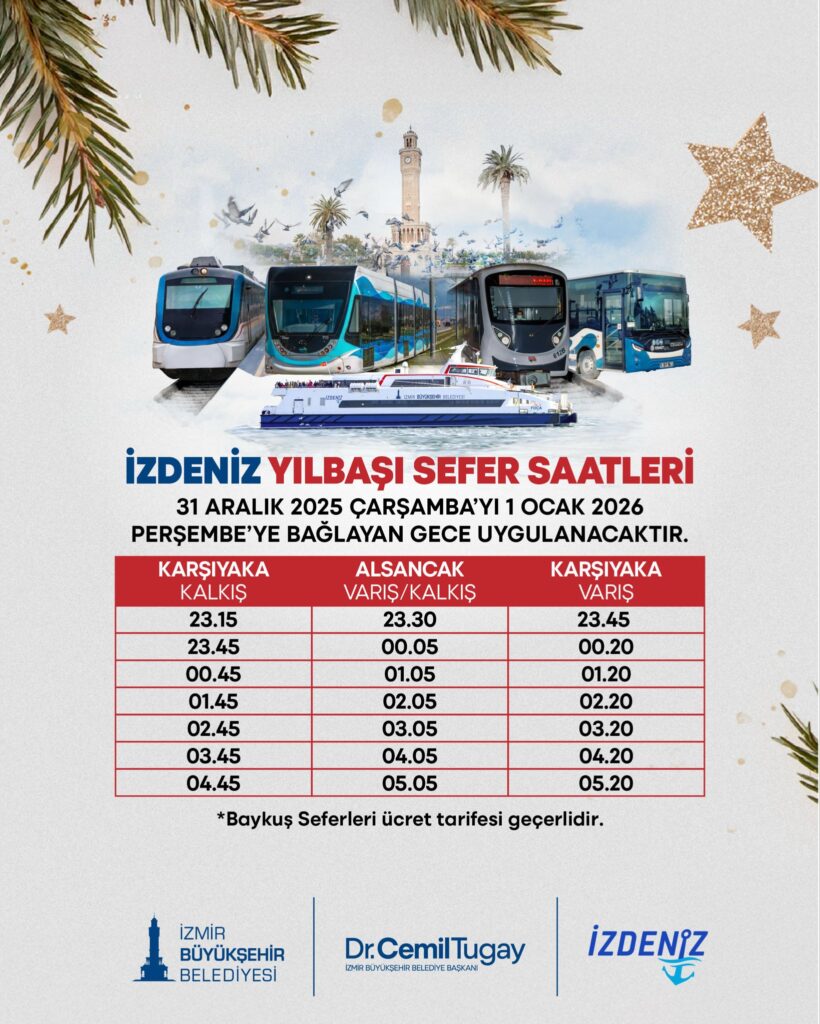 İZDENİZ YILBAŞI SEFER SAATLERİ

31 ARALIK 2025 ÇARŞAMBA'YI 1 OCAK 2026 PERŞEMBE'YE BAĞLAYAN GECE UYGULANACAKTIR.

| KARŞIYAKA KALKIŞ | ALSANCAK VARIŞ/KALKIŞ | KARŞIYAKA VARIŞ |
|---|---|---|
| 23.15 | 23.30 | 23.45 |
| 23.45 | 00.05 | 00.20 |
| 00.45 | 01.05 | 01.20 |
| 01.45 | 02.05 | 02.20 |
| 02.45 | 03.05 | 03.20 |
| 03.45 | 04.05 | 04.20 |
| 04.45 | 05.05 | 05.20 |

*Baykuş Seferleri ücret tarifesi geçerlidir.

İZMİR BÜYÜKŞEHİR BELEDİYESİ

Dr. Cemil Tugay
İZMİR BÜYÜKŞEHİR BELEDİYE BAŞKANI

İZDENİZ